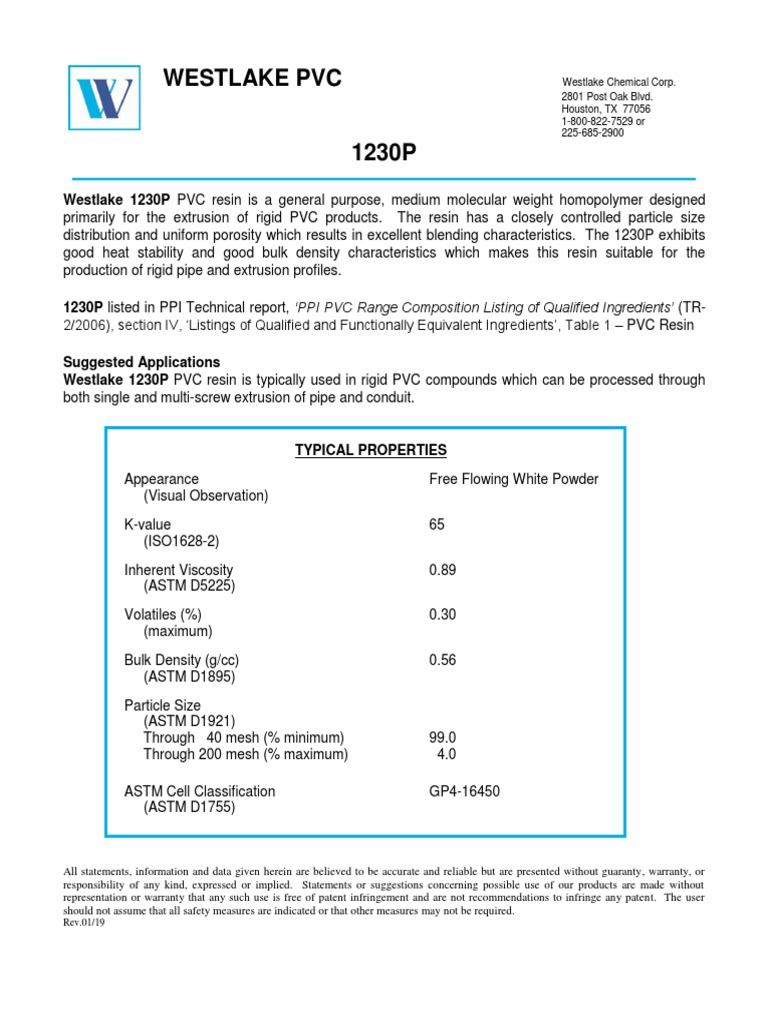 WESTLAKE PVC

Westlake Chemical Corp.
2801 Post Oak Blvd.
Houston, TX 77056
1-800-822-7529 or
225-685-2900

1230P

Westlake 1230P PVC resin is a general purpose, medium molecular weight homopolymer designed primarily for the extrusion of rigid PVC products. The resin has a closely controlled particle size distribution and uniform porosity which results in excellent blending characteristics. The 1230P exhibits good heat stability and good bulk density characteristics which makes this resin suitable for the production of rigid pipe and extrusion profiles.

1230P listed in PPI Technical report, 'PPI PVC Range Composition Listing of Qualified Ingredients' (TR-2/2006), section IV, 'Listings of Qualified and Functionally Equivalent Ingredients', Table 1 – PVC Resin

Suggested Applications
Westlake 1230P PVC resin is typically used in rigid PVC compounds which can be processed through both single and multi-screw extrusion of pipe and conduit.

TYPICAL PROPERTIES

| | |
|---|---|
| Appearance (Visual Observation) | Free Flowing White Powder |
| K-value (ISO1628-2) | 65 |
| Inherent Viscosity (ASTM D5225) | 0.89 |
| Volatiles (%) (maximum) | 0.30 |
| Bulk Density (g/cc) (ASTM D1895) | 0.56 |
| Particle Size (ASTM D1921) | |
| Through 40 mesh (% minimum) | 99.0 |
| Through 200 mesh (% maximum) | 4.0 |
| ASTM Cell Classification (ASTM D1755) | GP4-16450 |

All statements, information and data given herein are believed to be accurate and reliable but are presented without guaranty, warranty, or responsibility of any kind, expressed or implied. Statements or suggestions concerning possible use of our products are made without representation or warranty that any such use is free of patent infringement and are not recommendations to infringe any patent. The user should not assume that all safety measures are indicated or that other measures may not be required.
Rev.01/19